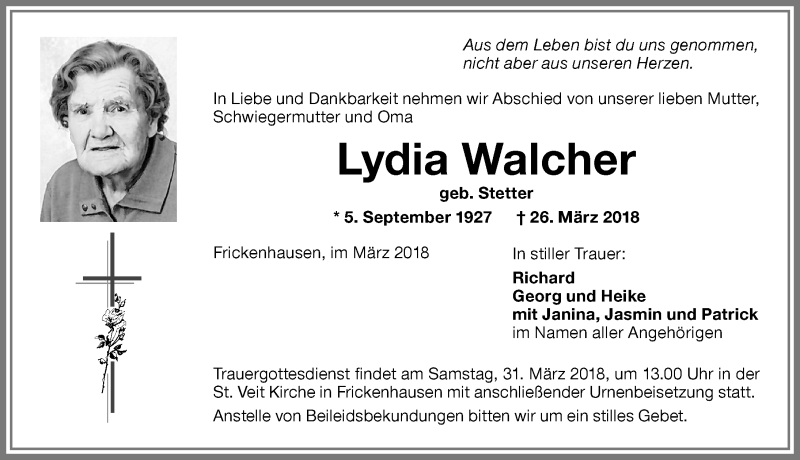 Aus dem Leben bist du uns genommen,
nicht aber aus unseren Herzen.

In Liebe und Dankbarkeit nehmen wir Abschied von unserer lieben Mutter, Schwiegermutter und Oma

Lydia Walcher

geb. Stetter

* 5. September 1927 † 26. März 2018

Frickenhausen, im März 2018

In stiller Trauer:

Richard
Georg und Heike
mit Janina, Jasmin und Patrick
im Namen aller Angehörigen

Trauergottesdienst findet am Samstag, 31. März 2018, um 13.00 Uhr in der St. Veit Kirche in Frickenhausen mit anschließender Urnenbeisetzung statt.

Anstelle von Beileidsbekundungen bitten wir um ein stilles Gebet.